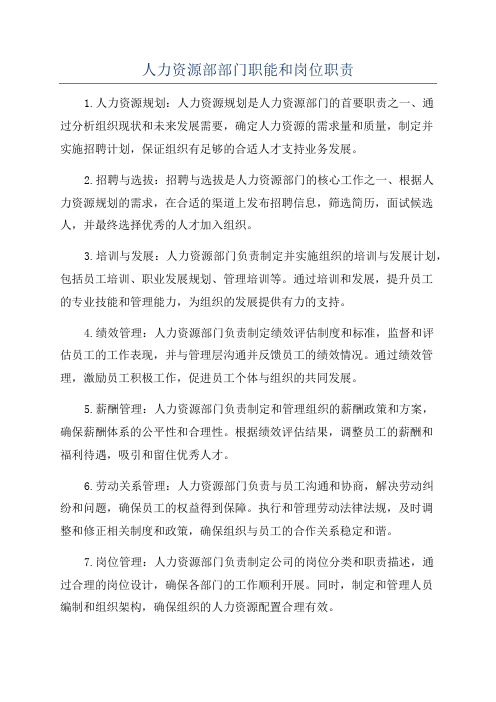 人力资源部部门职能和岗位职责

1.人力资源规划：人力资源规划是人力资源部门的首要职责之一、通过分析组织现状和未来发展需要，确定人力资源的需求量和质量，制定并实施招聘计划，保证组织有足够的合适人才支持业务发展。

2.招聘与选拔：招聘与选拔是人力资源部门的核心工作之一、根据人力资源规划的需求，在合适的渠道上发布招聘信息，筛选简历，面试候选人，并最终选择优秀的人才加入组织。

3.培训与发展：人力资源部门负责制定并实施组织的培训与发展计划，包括员工培训、职业发展规划、管理培训等。通过培训和发展，提升员工的专业技能和管理能力，为组织的发展提供有力的支持。

4.绩效管理：人力资源部门负责制定绩效评估制度和标准，监督和评估员工的工作表现，并与管理层沟通并反馈员工的绩效情况。通过绩效管理，激励员工积极工作，促进员工个体与组织的共同发展。

5.薪酬管理：人力资源部门负责制定和管理组织的薪酬政策和方案，确保薪酬体系的公平性和合理性。根据绩效评估结果，调整员工的薪酬和福利待遇，吸引和留住优秀人才。

6.劳动关系管理：人力资源部门负责与员工沟通和协商，解决劳动纠纷和问题，确保员工的权益得到保障。执行和管理劳动法律法规，及时调整和修正相关制度和政策，确保组织与员工的合作关系稳定和谐。

7.岗位管理：人力资源部门负责制定公司的岗位分类和职责描述，通过合理的岗位设计，确保各部门的工作顺利开展。同时，制定和管理人员编制和组织架构，确保组织的人力资源配置合理有效。